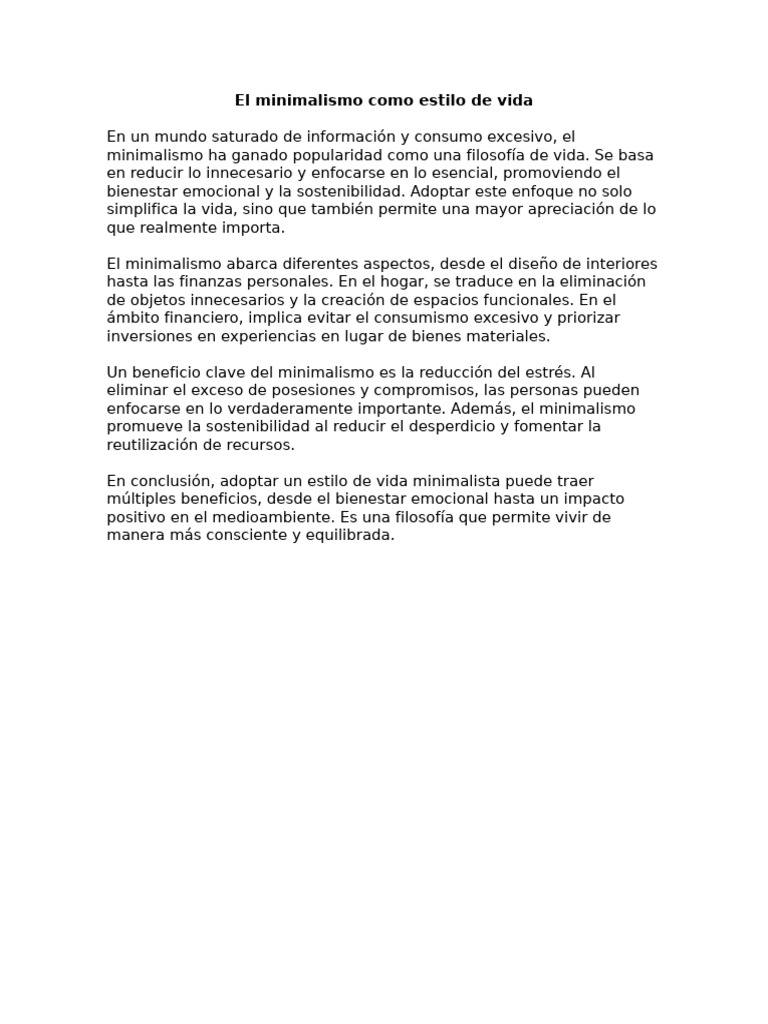 El minimalismo como estilo de vida

En un mundo saturado de información y consumo excesivo, el minimalismo ha ganado popularidad como una filosofía de vida. Se basa en reducir lo innecesario y enfocarse en lo esencial, promoviendo el bienestar emocional y la sostenibilidad. Adoptar este enfoque no solo simplifica la vida, sino que también permite una mayor apreciación de lo que realmente importa.

El minimalismo abarca diferentes aspectos, desde el diseño de interiores hasta las finanzas personales. En el hogar, se traduce en la eliminación de objetos innecesarios y la creación de espacios funcionales. En el ámbito financiero, implica evitar el consumismo excesivo y priorizar inversiones en experiencias en lugar de bienes materiales.

Un beneficio clave del minimalismo es la reducción del estrés. Al eliminar el exceso de posesiones y compromisos, las personas pueden enfocarse en lo verdaderamente importante. Además, el minimalismo promueve la sostenibilidad al reducir el desperdicio y fomentar la reutilización de recursos.

En conclusión, adoptar un estilo de vida minimalista puede traer múltiples beneficios, desde el bienestar emocional hasta un impacto positivo en el medioambiente. Es una filosofía que permite vivir de manera más consciente y equilibrada.